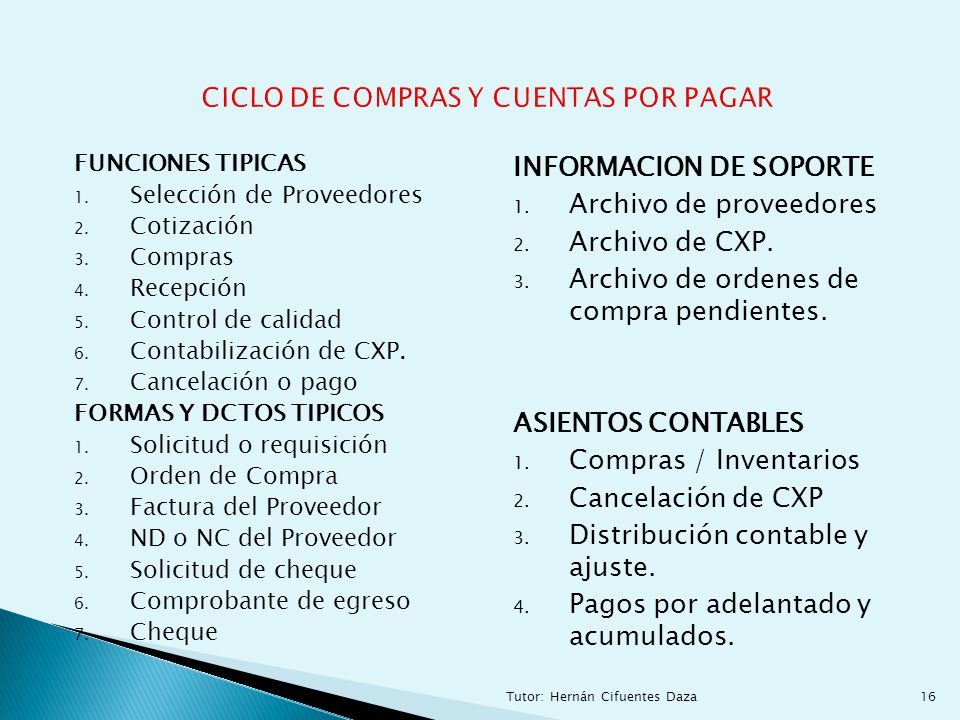 CICLO DE COMPRAS Y CUENTAS POR PAGAR

FUNCIONES TIPICAS
1. Selección de Proveedores
2. Cotización
3. Compras
4. Recepción
5. Control de calidad
6. Contabilización de CXP.
7. Cancelación o pago

FORMAS Y DCTOS TIPICOS
1. Solicitud o requisición
2. Orden de Compra
3. Factura del Proveedor
4. ND o NC del Proveedor
5. Solicitud de cheque
6. Comprobante de egreso
7. Cheque

INFORMACION DE SOPORTE
1. Archivo de proveedores
2. Archivo de CXP.
3. Archivo de ordenes de compra pendientes.

ASIENTOS CONTABLES
1. Compras / Inventarios
2. Cancelación de CXP
3. Distribución contable y ajuste.
4. Pagos por adelantado y acumulados.

Tutor: Hernán Cifuentes Daza

16